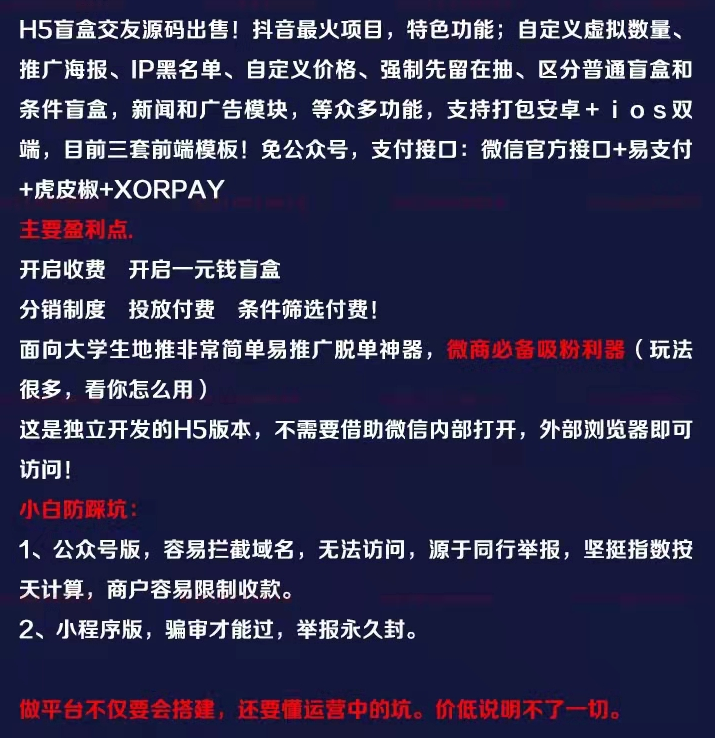 H5盲盒交友源码出售！抖音最火项目，特色功能；自定义虚拟数量、推广海报、IP黑名单、自定义价格、强制先留在抽、区分普通盲盒和条件盲盒，新闻和广告模块，等众多功能，支持打包安卓＋ｉｏｓ双端，目前三套前端模板！免公众号，支付接口：微信官方接口+易支付+虎皮椒+XORPAY

主要盈利点.
开启收费　开启一元钱盲盒
分销制度　投放付费　条件筛选付费！
面向大学生地推非常简单易推广脱单神器，微商必备吸粉利器（玩法很多，看你怎么用）
这是独立开发的H5版本，不需要借助微信内部打开，外部浏览器即可访问！

小白防踩坑：
1、公众号版，容易拦截域名，无法访问，源于同行举报，坚挺指数按天计算，商户容易限制收款。
2、小程序版，骗审才能过，举报永久封。

做平台不仅要会搭建，还要懂运营中的坑。价低说明不了一切。